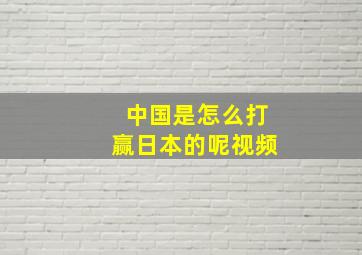 中国是怎么打赢日本的呢视频